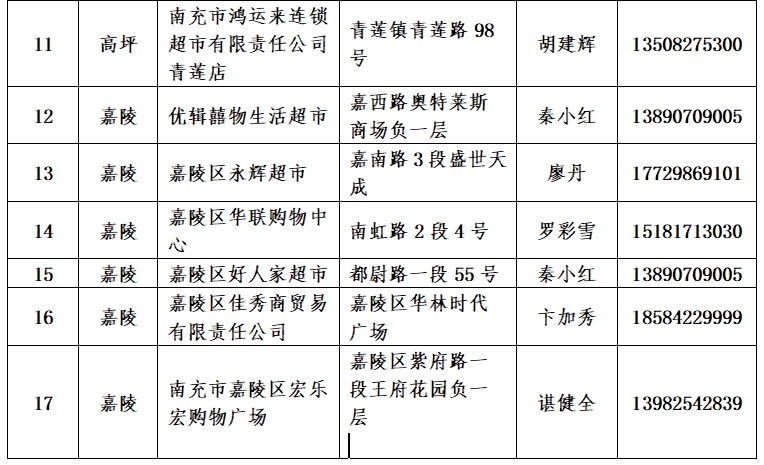 | 11 | 高坪 | 南充市鸿运来连锁超市有限责任公司青莲店 | 青莲镇青莲路 98 号 | 胡建辉 | 13508275300 |
|---|---|---|---|---|---|
| 12 | 嘉陵 | 优辑囍物生活超市 | 嘉西路奥特莱斯商场负一层 | 秦小红 | 13890709005 |
| 13 | 嘉陵 | 嘉陵区永辉超市 | 嘉南路 3 段盛世天成 | 廖丹 | 17729869101 |
| 14 | 嘉陵 | 嘉陵区华联购物中心 | 南虹路 2 段 4 号 | 罗彩雪 | 15181713030 |
| 15 | 嘉陵 | 嘉陵区好人家超市 | 都尉路一段 55 号 | 秦小红 | 13890709005 |
| 16 | 嘉陵 | 嘉陵区佳秀商贸易有限责任公司 | 嘉陵区华林时代广场 | 卞加秀 | 18584229999 |
| 17 | 嘉陵 | 南充市嘉陵区宏乐宏购物广场 | 嘉陵区紫府路一段王府花园负一层 | 谌健全 | 13982542839 |